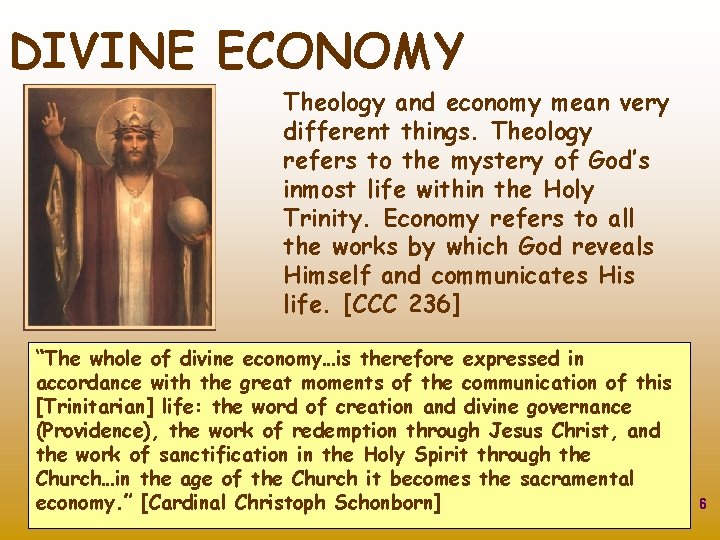 DIVINE ECONOMY

Theology and economy mean very different things. Theology refers to the mystery of God's inmost life within the Holy Trinity. Economy refers to all the works by which God reveals Himself and communicates His life. [CCC 236]

"The whole of divine economy…is therefore expressed in accordance with the great moments of the communication of this [Trinitarian] life: the word of creation and divine governance (Providence), the work of redemption through Jesus Christ, and the work of sanctification in the Holy Spirit through the Church…in the age of the Church it becomes the sacramental economy." [Cardinal Christoph Schonborn]

6